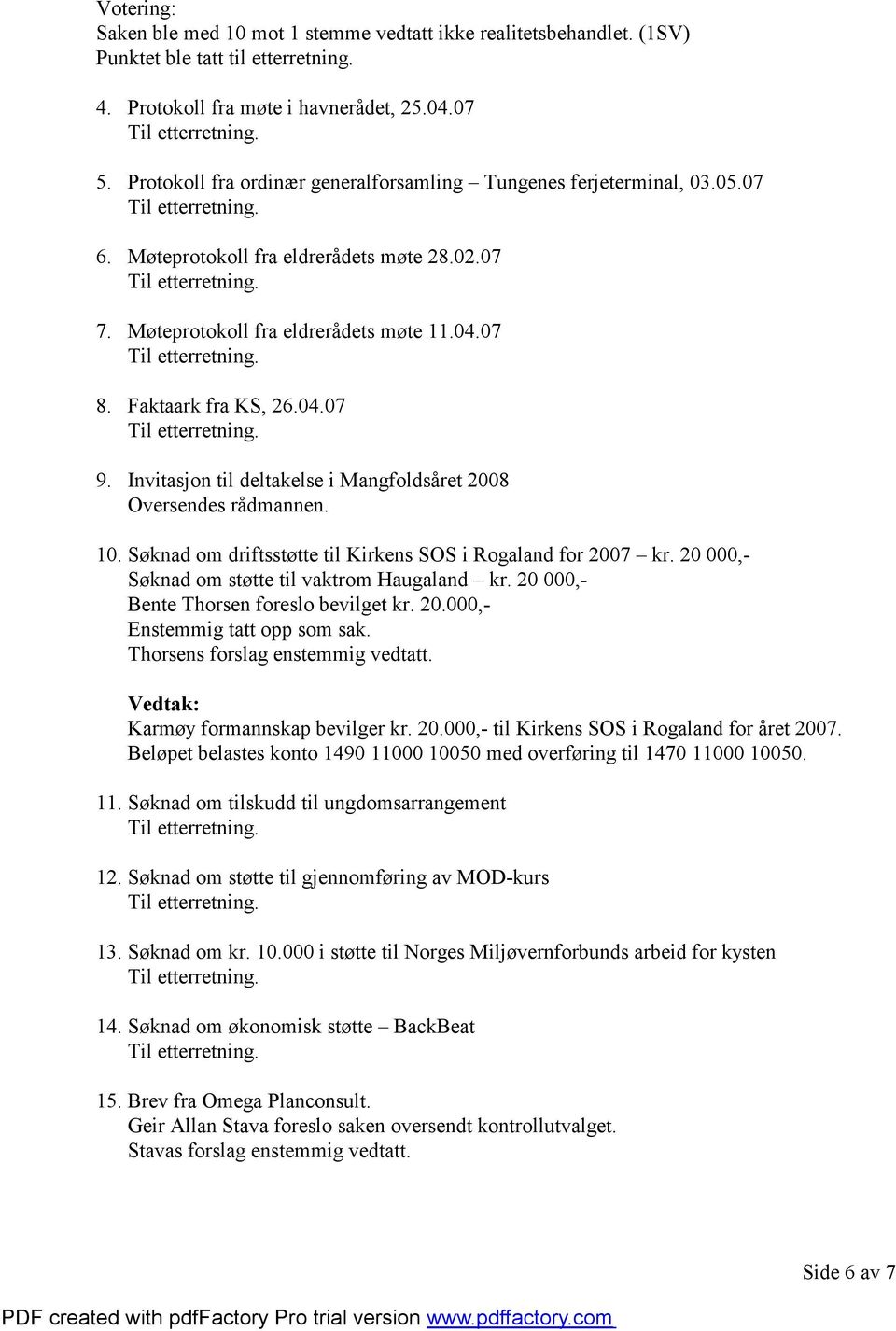 Votering:
Saken ble med 10 mot 1 stemme vedtatt ikke realitetsbehandlet. (1SV)
Punktet ble tatt til etterretning.

4. Protokoll fra møte i havnerådet, 25.04.07
Til etterretning.

5. Protokoll fra ordinær generalforsamling – Tungenes ferjeterminal, 03.05.07
Til etterretning.

6. Møteprotokoll fra eldrerådets møte 28.02.07
Til etterretning.

7. Møteprotokoll fra eldrerådets møte 11.04.07
Til etterretning.

8. Faktaark fra KS, 26.04.07
Til etterretning.

9. Invitasjon til deltakelse i Mangfoldsåret 2008
Oversendes rådmannen.

10. Søknad om driftsstøtte til Kirkens SOS i Rogaland for 2007 – kr. 20 000,-
Søknad om støtte til vaktrom Haugaland – kr. 20 000,-
Bente Thorsen foreslo bevilget kr. 20.000,-
Enstemmig tatt opp som sak.
Thorsens forslag enstemmig vedtatt.

Vedtak:
Karmøy formannskap bevilger kr. 20.000,- til Kirkens SOS i Rogaland for året 2007.
Beløpet belastes konto 1490 11000 10050 med overføring til 1470 11000 10050.

11. Søknad om tilskudd til ungdomsarrangement
Til etterretning.

12. Søknad om støtte til gjennomføring av MOD-kurs
Til etterretning.

13. Søknad om kr. 10.000 i støtte til Norges Miljøvernforbunds arbeid for kysten
Til etterretning.

14. Søknad om økonomisk støtte – BackBeat
Til etterretning.

15. Brev fra Omega Planconsult.
Geir Allan Stava foreslo saken oversendt kontrollutvalget.
Stavas forslag enstemmig vedtatt.

Side 6 av 7

PDF created with pdfFactory Pro trial version www.pdffactory.com